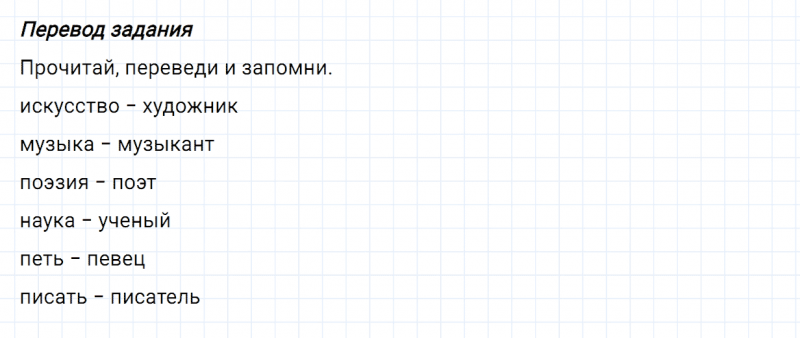 Перевод задания

Прочитай, переведи и запомни.

искусство – художник

музыка – музыкант

поэзия – поэт

наука – ученый

петь – певец

писать – писатель